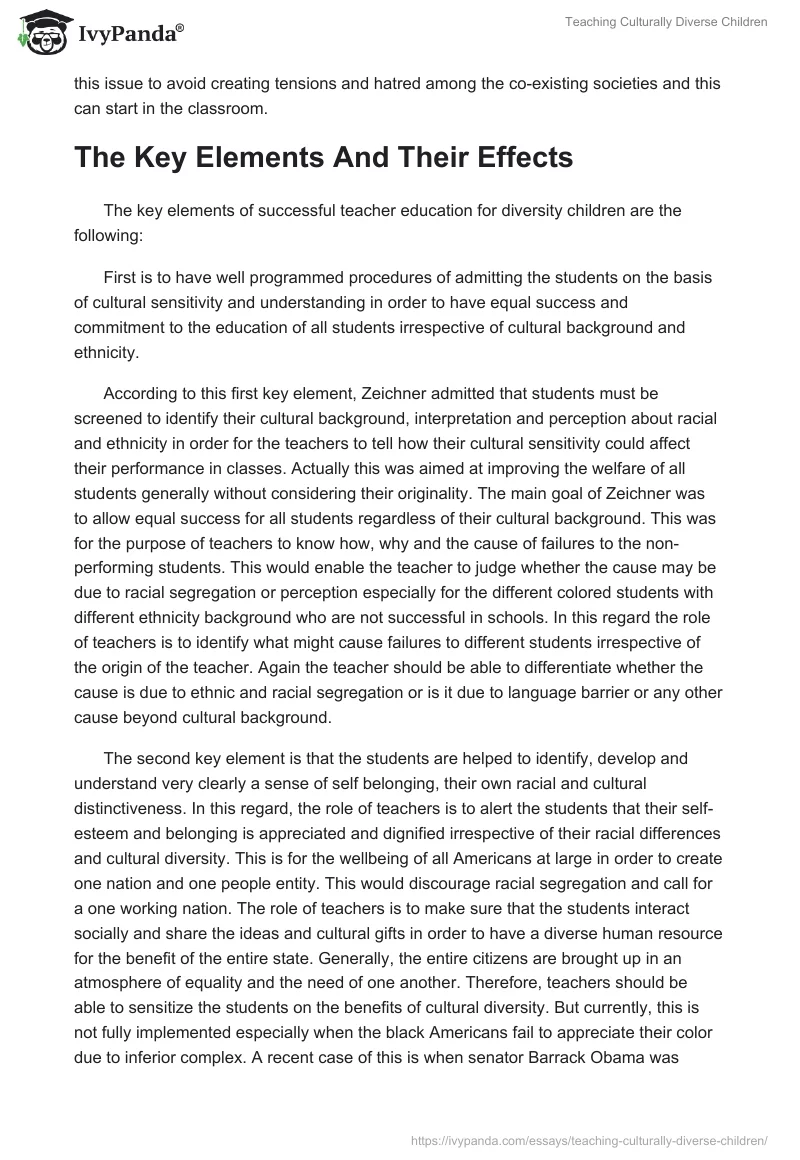 IvyPanda®

Teaching Culturally Diverse Children

this issue to avoid creating tensions and hatred among the co-existing societies and this can start in the classroom.

The Key Elements And Their Effects

The key elements of successful teacher education for diversity children are the following:

First is to have well programmed procedures of admitting the students on the basis of cultural sensitivity and understanding in order to have equal success and commitment to the education of all students irrespective of cultural background and ethnicity.

According to this first key element, Zeichner admitted that students must be screened to identify their cultural background, interpretation and perception about racial and ethnicity in order for the teachers to tell how their cultural sensitivity could affect their performance in classes. Actually this was aimed at improving the welfare of all students generally without considering their originality. The main goal of Zeichner was to allow equal success for all students regardless of their cultural background. This was for the purpose of teachers to know how, why and the cause of failures to the non-performing students. This would enable the teacher to judge whether the cause may be due to racial segregation or perception especially for the different colored students with different ethnicity background who are not successful in schools. In this regard the role of teachers is to identify what might cause failures to different students irrespective of the origin of the teacher. Again the teacher should be able to differentiate whether the cause is due to ethnic and racial segregation or is it due to language barrier or any other cause beyond cultural background.

The second key element is that the students are helped to identify, develop and understand very clearly a sense of self belonging, their own racial and cultural distinctiveness. In this regard, the role of teachers is to alert the students that their self-esteem and belonging is appreciated and dignified irrespective of their racial differences and cultural diversity. This is for the wellbeing of all Americans at large in order to create one nation and one people entity. This would discourage racial segregation and call for a one working nation. The role of teachers is to make sure that the students interact socially and share the ideas and cultural gifts in order to have a diverse human resource for the benefit of the entire state. Generally, the entire citizens are brought up in an atmosphere of equality and the need of one another. Therefore, teachers should be able to sensitize the students on the benefits of cultural diversity. But currently, this is not fully implemented especially when the black Americans fail to appreciate their color due to inferior complex. A recent case of this is when senator Barrack Obama was

https://ivypanda.com/essays/teaching-culturally-diverse-children/